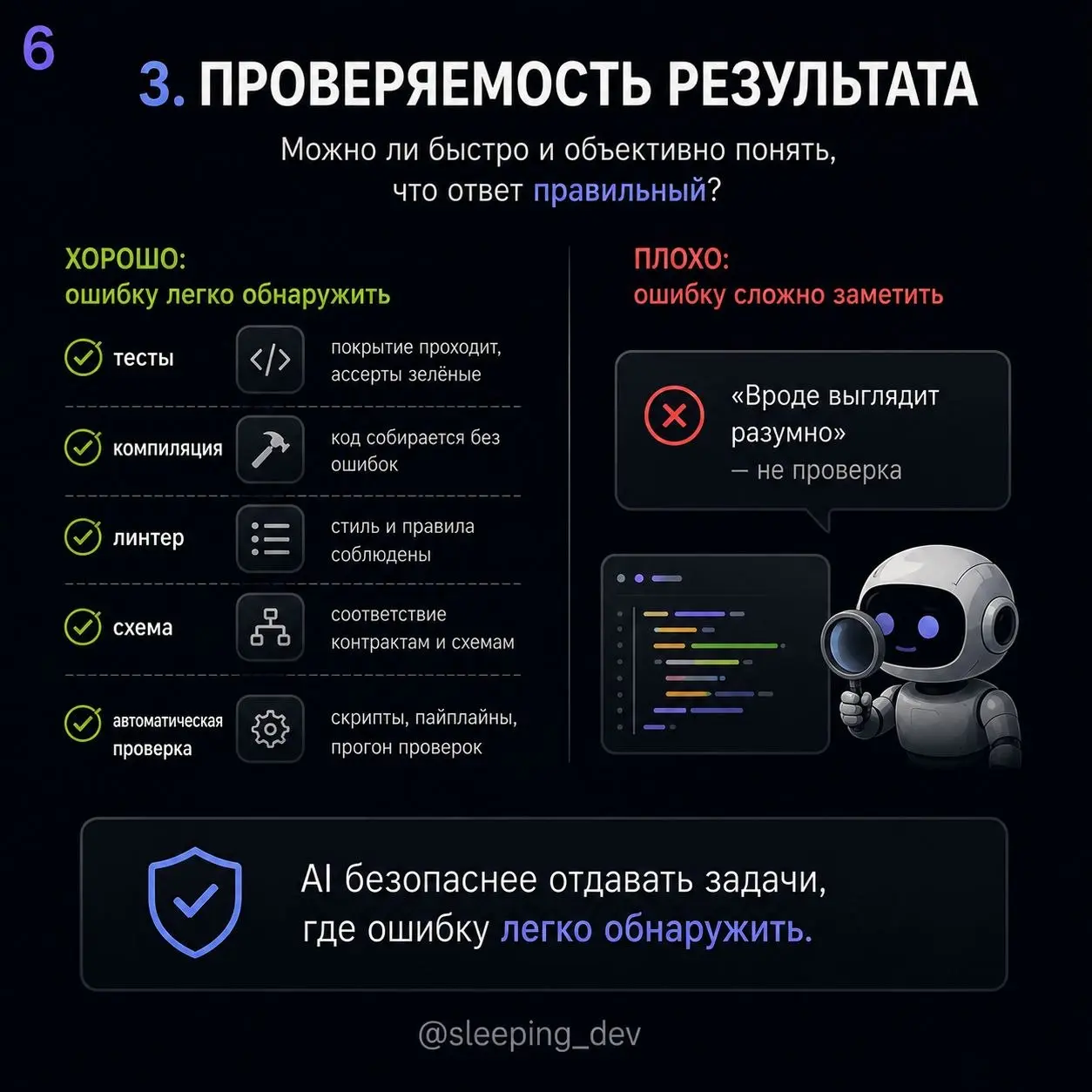 6

3. ПРОВЕРЯЕМОСТЬ РЕЗУЛЬТАТА

Можно ли быстро и объективно понять, что ответ правильный?

ХОРОШО:
ошибку легко обнаружить

тесты
покрытие проходит, ассерты зелёные

компиляция
код собирается без ошибок

линтер
стиль и правила соблюдены

схема
соответствие контрактам и схемам

автоматическая проверка
скрипты, пайплайны, прогон проверок

ПЛОХО:
ошибку сложно заметить

«Вроде выглядит разумно»
— не проверка

AI безопаснее отдавать задачи, где ошибку легко обнаружить.

@sleeping_dev